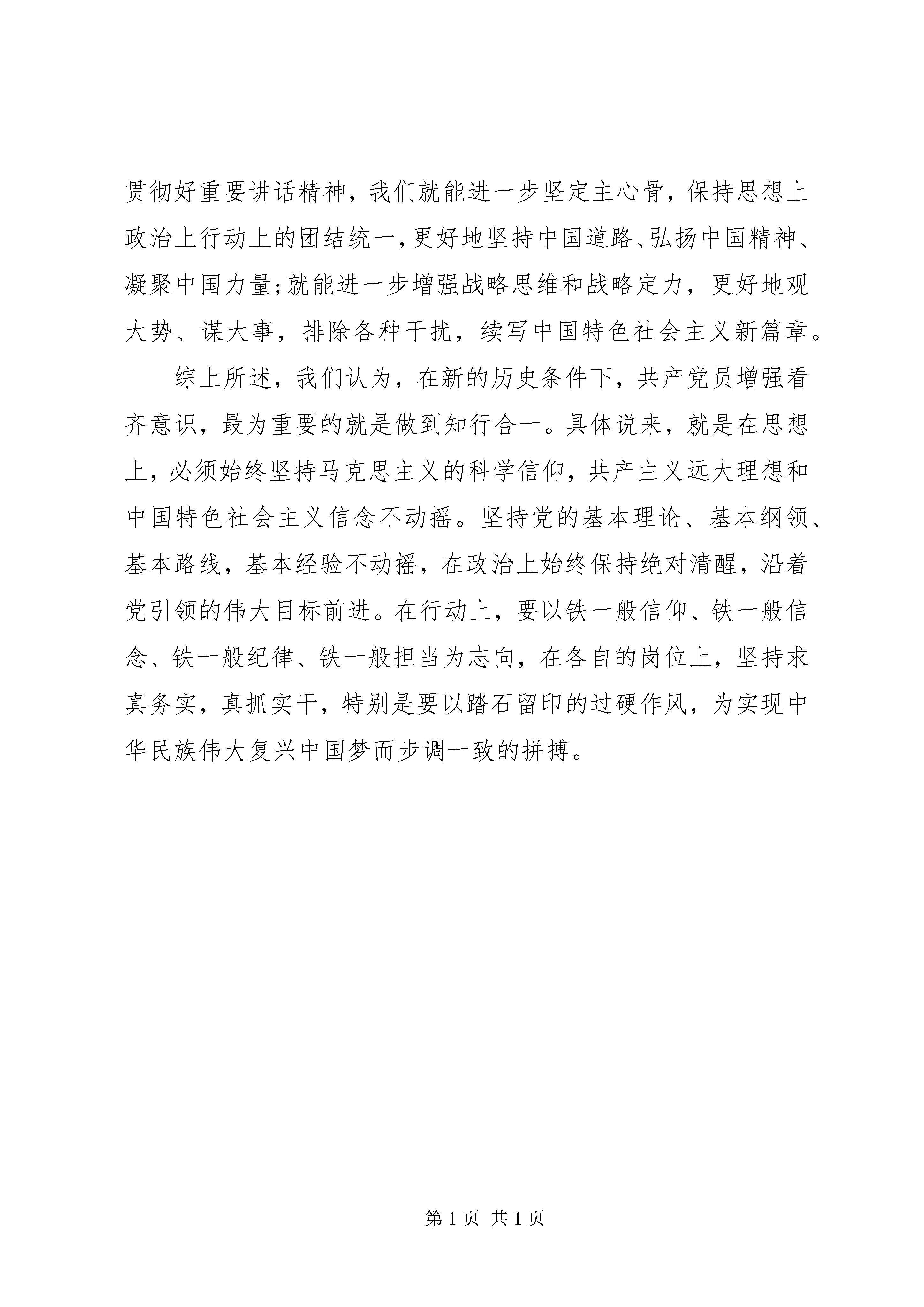 贯彻好重要讲话精神，我们就能进一步坚定主心骨，保持思想上政治上行动上的团结统一，更好地坚持中国道路、弘扬中国精神、凝聚中国力量;就能进一步增强战略思维和战略定力，更好地观大势、谋大事，排除各种干扰，续写中国特色社会主义新篇章。

综上所述，我们认为，在新的历史条件下，共产党员增强看齐意识，最为重要的就是做到知行合一。具体说来，就是在思想上，必须始终坚持马克思主义的科学信仰，共产主义远大理想和中国特色社会主义信念不动摇。坚持党的基本理论、基本纲领、基本路线，基本经验不动摇，在政治上始终保持绝对清醒，沿着党引领的伟大目标前进。在行动上，要以铁一般信仰、铁一般信念、铁一般纪律、铁一般担当为志向，在各自的岗位上，坚持求真务实，真抓实干，特别是要以踏石留印的过硬作风，为实现中华民族伟大复兴中国梦而步调一致的拼搏。

第 1 页 共 1 页